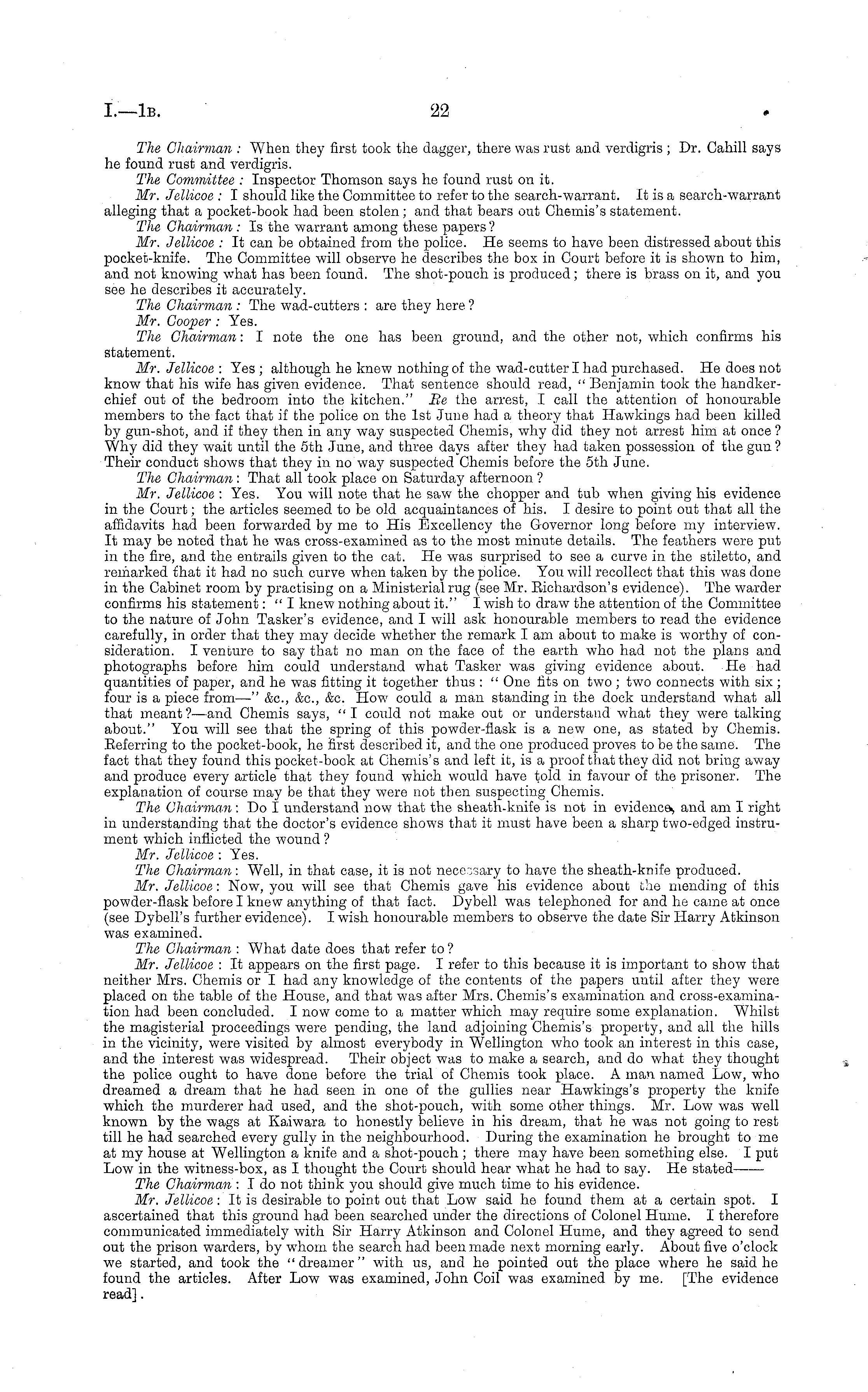 I.—1B. 22

The Chairman: When they first took the dagger, there was rust and verdigris; Dr. Cahill says he found rust and verdigris.

The Committee: Inspector Thomson says he found rust on it.

Mr. Jellicoe: I should like the Committee to refer to the search-warrant. It is a search-warrant alleging that a pocket-book had been stolen; and that bears out Chemis's statement.

The Chairman: Is the warrant among these papers?

Mr. Jellicoe: It can be obtained from the police. He seems to have been distressed about this pocket-knife. The Committee will observe he describes the box in Court before it is shown to him, and not knowing what has been found. The shot-pouch is produced; there is brass on it, and you see he describes it accurately.

The Chairman: The wad-cutters: are they here?

Mr. Cooper: Yes.

The Chairman: I note the one has been ground, and the other not, which confirms his statement.

Mr. Jellicoe: Yes; although he knew nothing of the wad-cutter I had purchased. He does not know that his wife has given evidence. That sentence should read, "Benjamin took the handkerchief out of the bedroom into the kitchen." Re the arrest, I call the attention of honourable members to the fact that if the police on the 1st June had a theory that Hawkings had been killed by gun-shot, and if they then in any way suspected Chemis, why did they not arrest him at once? Why did they wait until the 5th June, and three days after they had taken possession of the gun? Their conduct shows that they in no way suspected Chemis before the 5th June.

The Chairman: That all took place on Saturday afternoon?

Mr. Jellicoe: Yes. You will note that he saw the chopper and tub when giving his evidence in the Court; the articles seemed to be old acquaintances of his. I desire to point out that all the affidavits had been forwarded by me to His Excellency the Governor long before my interview. It may be noted that he was cross-examined as to the most minute details. The feathers were put in the fire, and the entrails given to the cat. He was surprised to see a curve in the stiletto, and remarked that it had no such curve when taken by the police. You will recollect that this was done in the Cabinet room by practising on a Ministerial rug (see Mr. Richardson's evidence). The warder confirms his statement: "I knew nothing about it." I wish to draw the attention of the Committee to the nature of John Tasker's evidence, and I will ask honourable members to read the evidence carefully, in order that they may decide whether the remark I am about to make is worthy of consideration. I venture to say that no man on the face of the earth who had not the plans and photographs before him could understand what Tasker was giving evidence about. He had quantities of paper, and he was fitting it together thus: "One fits on two; two connects with six; four is a piece from—" &c., &c., &c. How could a man standing in the dock understand what all that meant?—and Chemis says, "I could not make out or understand what they were talking about." You will see that the spring of this powder-flask is a new one, as stated by Chemis. Referring to the pocket-book, he first described it, and the one produced proves to be the same. The fact that they found this pocket-book at Chemis's and left it, is a proof that they did not bring away and produce every article that they found which would have told in favour of the prisoner. The explanation of course may be that they were not then suspecting Chemis.

The Chairman: Do I understand now that the sheath-knife is not in evidence, and am I right in understanding that the doctor's evidence shows that it must have been a sharp two-edged instrument which inflicted the wound?

Mr. Jellicoe: Yes.

The Chairman: Well, in that case, it is not necessary to have the sheath-knife produced.

Mr. Jellicoe: Now, you will see that Chemis gave his evidence about the mending of this powder-flask before I knew anything of that fact. Dybell was telephoned for and he came at once (see Dybell's further evidence). I wish honourable members to observe the date Sir Harry Atkinson was examined.

The Chairman: What date does that refer to?

Mr. Jellicoe: It appears on the first page. I refer to this because it is important to show that neither Mrs. Chemis or I had any knowledge of the contents of the papers until after they were placed on the table of the House, and that was after Mrs. Chemis's examination and cross-examination had been concluded. I now come to a matter which may require some explanation. Whilst the magisterial proceedings were pending, the land adjoining Chemis's property, and all the hills in the vicinity, were visited by almost everybody in Wellington who took an interest in this case, and the interest was widespread. Their object was to make a search, and do what they thought the police ought to have done before the trial of Chemis took place. A man named Low, who dreamed a dream that he had seen in one of the gullies near Hawkings's property the knife which the murderer had used, and the shot-pouch, with some other things. Mr. Low was well known by the wags at Kaiwara to honestly believe in his dream, that he was not going to rest till he had searched every gully in the neighbourhood. During the examination he brought to me at my house at Wellington a knife and a shot-pouch; there may have been something else. I put Low in the witness-box, as I thought the Court should hear what he had to say. He stated——

The Chairman: I do not think you should give much time to his evidence.

Mr. Jellicoe: It is desirable to point out that Low said he found them at a certain spot. I ascertained that this ground had been searched under the directions of Colonel Hume. I therefore communicated immediately with Sir Harry Atkinson and Colonel Hume, and they agreed to send out the prison warders, by whom the search had been made next morning early. About five o'clock we started, and took the "dreamer" with us, and he pointed out the place where he said he found the articles. After Low was examined, John Coil was examined by me. [The evidence read].